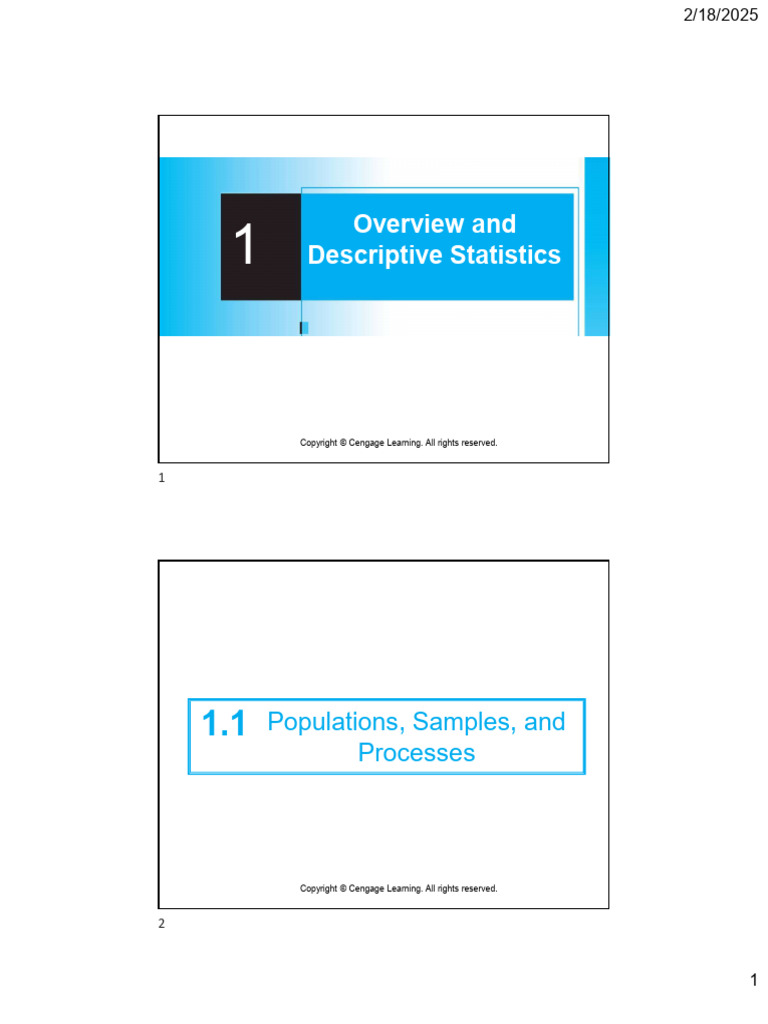 2/18/2025

1

Overview and Descriptive Statistics

Copyright © Cengage Learning. All rights reserved.

1

1.1 Populations, Samples, and Processes

Copyright © Cengage Learning. All rights reserved.

2

1